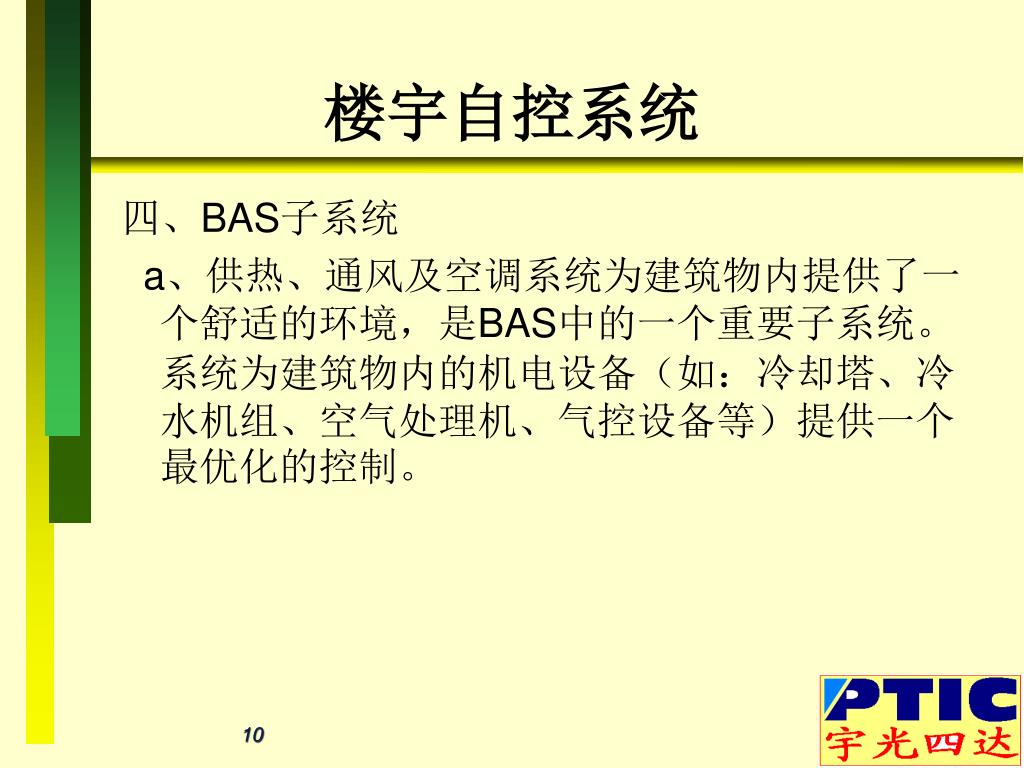 楼宇自控系统

四、BAS子系统

a、供热、通风及空调系统为建筑物内提供了一个舒适的环境，是BAS中的一个重要子系统。系统为建筑物内的机电设备（如：冷却塔、冷水机组、空气处理机、气控设备等）提供一个最优化的控制。

10

PTIC
宇光四达